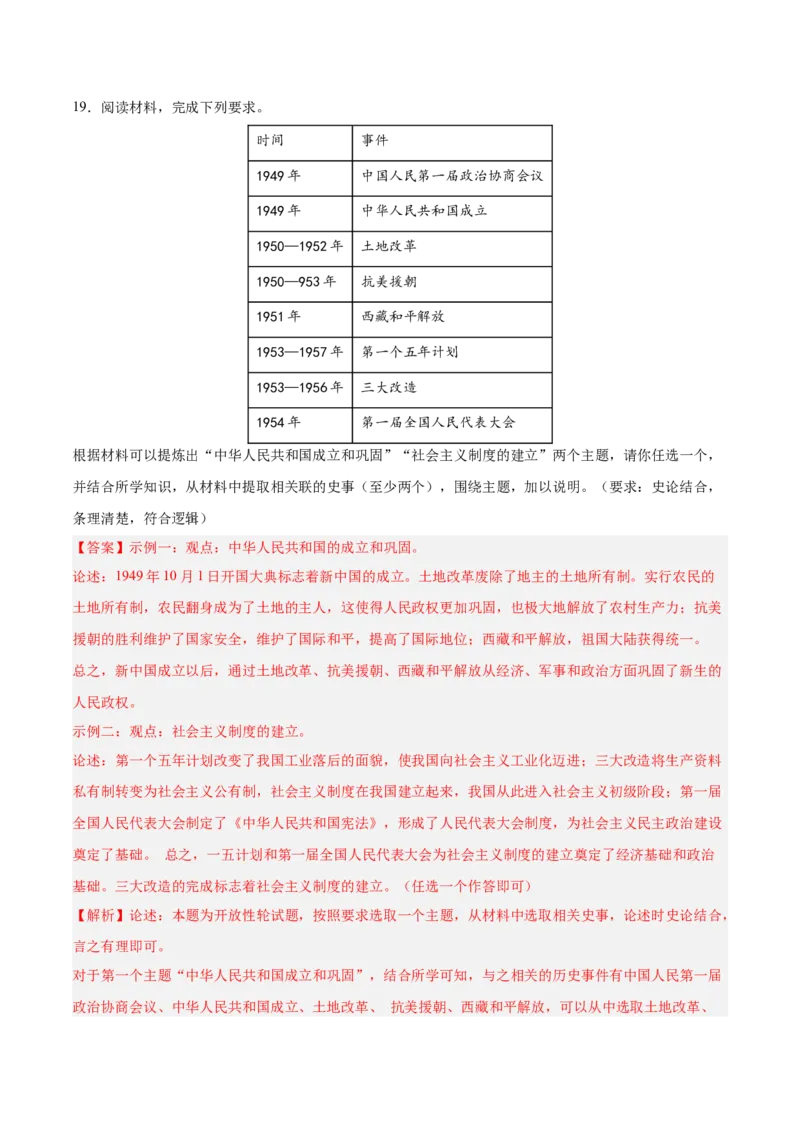 19．阅读材料，完成下列要求。

| 时间 | 事件 |
|---|---|
| 1949 年 | 中国人民第一届政治协商会议 |
| 1949 年 | 中华人民共和国成立 |
| 1950—1952 年 | 土地改革 |
| 1950—953 年 | 抗美援朝 |
| 1951 年 | 西藏和平解放 |
| 1953—1957 年 | 第一个五年计划 |
| 1953—1956 年 | 三大改造 |
| 1954 年 | 第一届全国人民代表大会 |

根据材料可以提炼出“中华人民共和国成立和巩固”“社会主义制度的建立”两个主题，请你任选一个，并结合所学知识，从材料中提取相关联的史事（至少两个），围绕主题，加以说明。（要求：史论结合，条理清楚，符合逻辑）

【答案】示例一：观点：中华人民共和国的成立和巩固。

论述：1949 年 10 月 1 日开国大典标志着新中国的成立。土地改革废除了地主的土地所有制。实行农民的土地所有制，农民翻身成为了土地的主人，这使得人民政权更加巩固，也极大地解放了农村生产力；抗美援朝的胜利维护了国家安全，维护了国际和平，提高了国际地位；西藏和平解放，祖国大陆获得统一。

总之，新中国成立以后，通过土地改革、抗美援朝、西藏和平解放从经济、军事和政治方面巩固了新生的人民政权。

示例二：观点：社会主义制度的建立。

论述：第一个五年计划改变了我国工业落后的面貌，使我国向社会主义工业化迈进；三大改造将生产资料私有制转变为社会主义公有制，社会主义制度在我国建立起来，我国从此进入社会主义初级阶段；第一届全国人民代表大会制定了《中华人民共和国宪法》，形成了人民代表大会制度，为社会主义民主政治建设奠定了基础。 总之，一五计划和第一届全国人民代表大会为社会主义制度的建立奠定了经济基础和政治基础。三大改造的完成标志着社会主义制度的建立。（任选一个作答即可）

【解析】论述：本题为开放性轮试题，按照要求选取一个主题，从材料中选取相关史事，论述时史论结合，言之有理即可。

对于第一个主题“中华人民共和国成立和巩固”，结合所学可知，与之相关的历史事件有中国人民第一届政治协商会议、中华人民共和国成立、土地改革、 抗美援朝、西藏和平解放，可以从中选取土地改革、